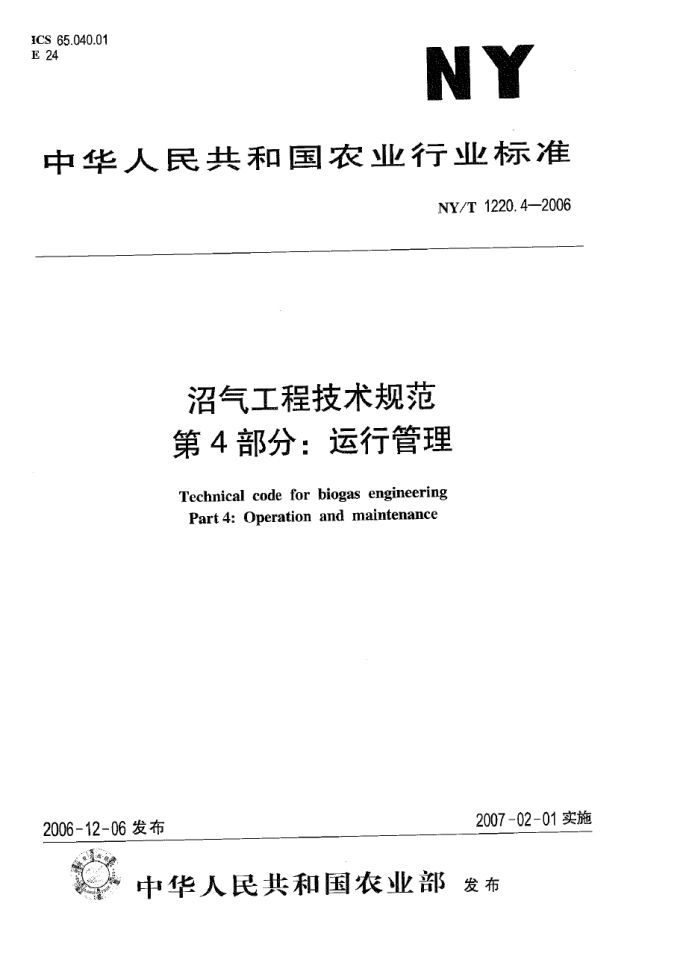 ICS 65.040.01
E 24

NY

中华人民共和国农业行业标准

NY/T 1220.4—2006

沼气工程技术规范
第4部分：运行管理

Technical code for biogas engineering
Part 4: Operation and maintenance

2006-12-06 发布

2007-02-01 实施

中华人民共和国农业部 发布